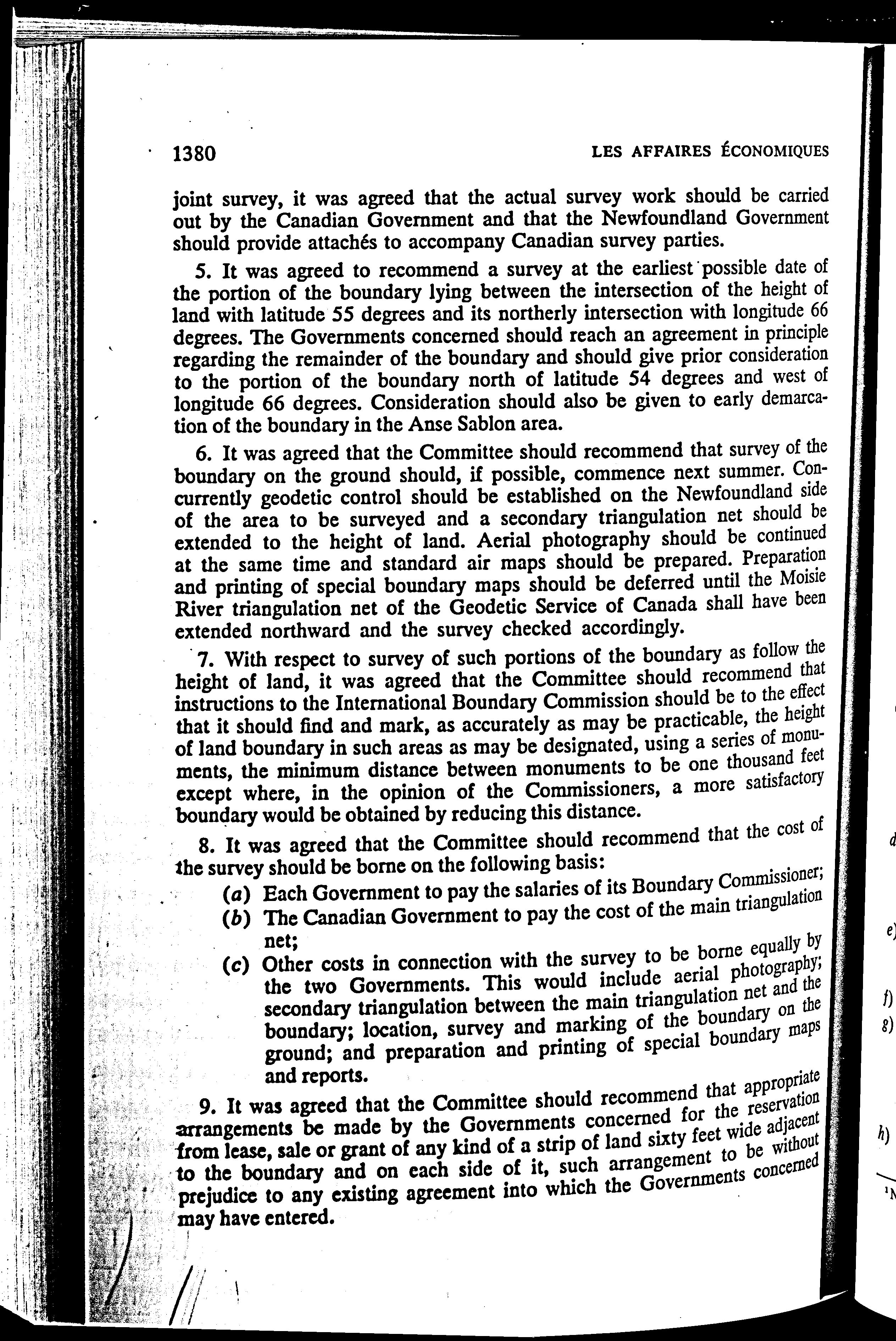 1380 LES AFFAIRES ÉCONOMIQUES

joint survey, it was agreed that the actual survey work should be carried out by the Canadian Government and that the Newfoundland Government should provide attachés to accompany Canadian survey parties.

5. It was agreed to recommend a survey at the earliest possible date of the portion of the boundary lying between the intersection of the height of land with latitude 55 degrees and its northerly intersection with longitude 66 degrees. The Governments concerned should reach an agreement in principle regarding the remainder of the boundary and should give prior consideration to the portion of the boundary north of latitude 54 degrees and west of longitude 66 degrees. Consideration should also be given to early demarcation of the boundary in the Anse Sablon area.

6. It was agreed that the Committee should recommend that survey of the boundary on the ground should, if possible, commence next summer. Concurrently geodetic control should be established on the Newfoundland side of the area to be surveyed and a secondary triangulation net should be extended to the height of land. Aerial photography should be continued at the same time and standard air maps should be prepared. Preparation and printing of special boundary maps should be deferred until the Moisie River triangulation net of the Geodetic Service of Canada shall have been extended northward and the survey checked accordingly.

7. With respect to survey of such portions of the boundary as follow the height of land, it was agreed that the Committee should recommend that instructions to the International Boundary Commission should be to the effect that it should find and mark, as accurately as may be practicable, the height of land boundary in such areas as may be designated, using a series of monuments, the minimum distance between monuments to be one thousand feet except where, in the opinion of the Commissioners, a more satisfactory boundary would be obtained by reducing this distance.

8. It was agreed that the Committee should recommend that the cost of the survey should be borne on the following basis:
(a) Each Government to pay the salaries of its Boundary Commissioner;
(b) The Canadian Government to pay the cost of the main triangulation net;
(c) Other costs in connection with the survey to be borne equally by the two Governments. This would include aerial photography; secondary triangulation between the main triangulation net and the boundary; location, survey and marking of the boundary on the ground; and preparation and printing of special boundary maps and reports.

9. It was agreed that the Committee should recommend that appropriate arrangements be made by the Governments concerned for the reservation from lease, sale or grant of any kind of a strip of land sixty feet wide adjacent to the boundary and on each side of it, such arrangement to be without prejudice to any existing agreement into which the Governments concerned may have entered.

d
e)
f)
g)
h)
¹N